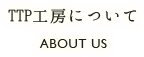 TTP工房について

ABOUT US